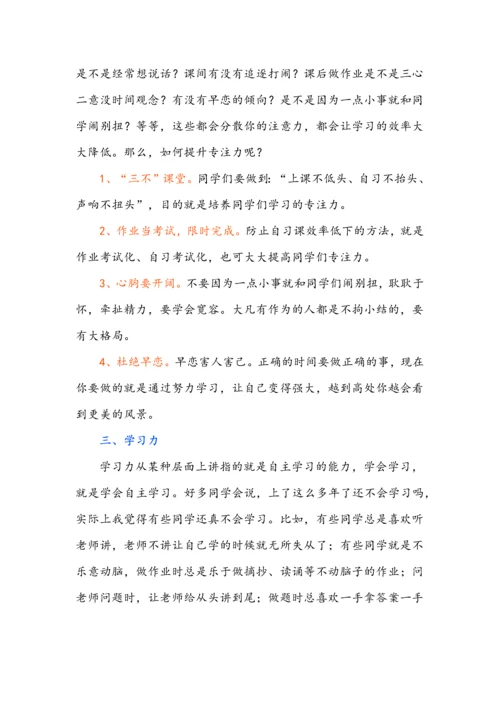 是不是经常想说话？课间有没有追逐打闹？课后做作业是不是三心二意没时间观念？有没有早恋的倾向？是不是因为一点小事就和同学闹别扭？等等，这些都会分散你的注意力，都会让学习的效率大大降低。那么，如何提升专注力呢？

1、“三不”课堂。同学们要做到：“上课不低头、自习不抬头、声响不扭头”，目的就是培养同学们学习的专注力。

2、作业当考试，限时完成。防止自习课效率低下的方法，就是作业考试化、自习考试化，也可大大提高同学们专注力。

3、心胸要开阔。不要因为一点小事就和同学们闹别扭，耿耿于怀，牵扯精力，要学会宽容。大凡有作为的人都是不拘小结的，要有大格局。

4、杜绝早恋。早恋害人害己。正确的时间要做正确的事，现在你要做的就是通过努力学习，让自己变得强大，越到高处你越会看到更美的风景。

三、学习力

学习力从某种层面上讲指的就是自主学习的能力，学会学习，就是学会自主学习。好多同学会说，上了这么多年了还不会学习吗，实际上我觉得有些同学还真不会学习。比如，有些同学总是喜欢听老师讲，老师不讲让自己学的时候就无所失从了；有些同学就是不乐意动脑，做作业时总是乐于做摘抄、读诵等不动脑子的作业；问老师问题时，让老师给从头讲到尾；做题时总喜欢一手拿答案一手